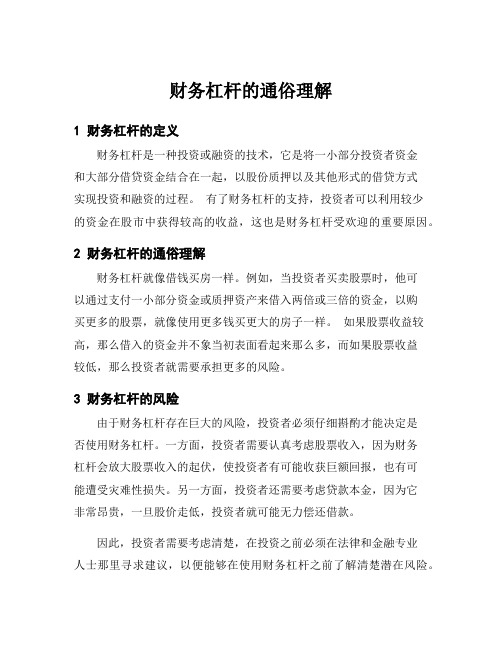 财务杠杆的通俗理解

1 财务杠杆的定义

财务杠杆是一种投资或融资的技术，它是将一小部分投资者资金和大部分借贷资金结合在一起，以股份质押以及其他形式的借贷方式实现投资和融资的过程。 有了财务杠杆的支持，投资者可以利用较少的资金在股市中获得较高的收益，这也是财务杠杆受欢迎的重要原因。

2 财务杠杆的通俗理解

财务杠杆就像借钱买房一样。例如，当投资者买卖股票时，他可以通过支付一小部分资金或质押资产来借入两倍或三倍的资金，以购买更多的股票，就像使用更多钱买更大的房子一样。 如果股票收益较高，那么借入的资金并不象当初表面看起来那么多，而如果股票收益较低，那么投资者就需要承担更多的风险。

3 财务杠杆的风险

由于财务杠杆存在巨大的风险，投资者必须仔细斟酌才能决定是否使用财务杠杆。一方面，投资者需要认真考虑股票收入，因为财务杠杆会放大股票收入的起伏，使投资者有可能收获巨额回报，也有可能遭受灾难性损失。另一方面，投资者还需要考虑贷款本金，因为它非常昂贵，一旦股价走低，投资者就可能无力偿还借款。

因此，投资者需要考虑清楚，在投资之前必须在法律和金融专业人士那里寻求建议，以便能够在使用财务杠杆之前了解清楚潜在风险。